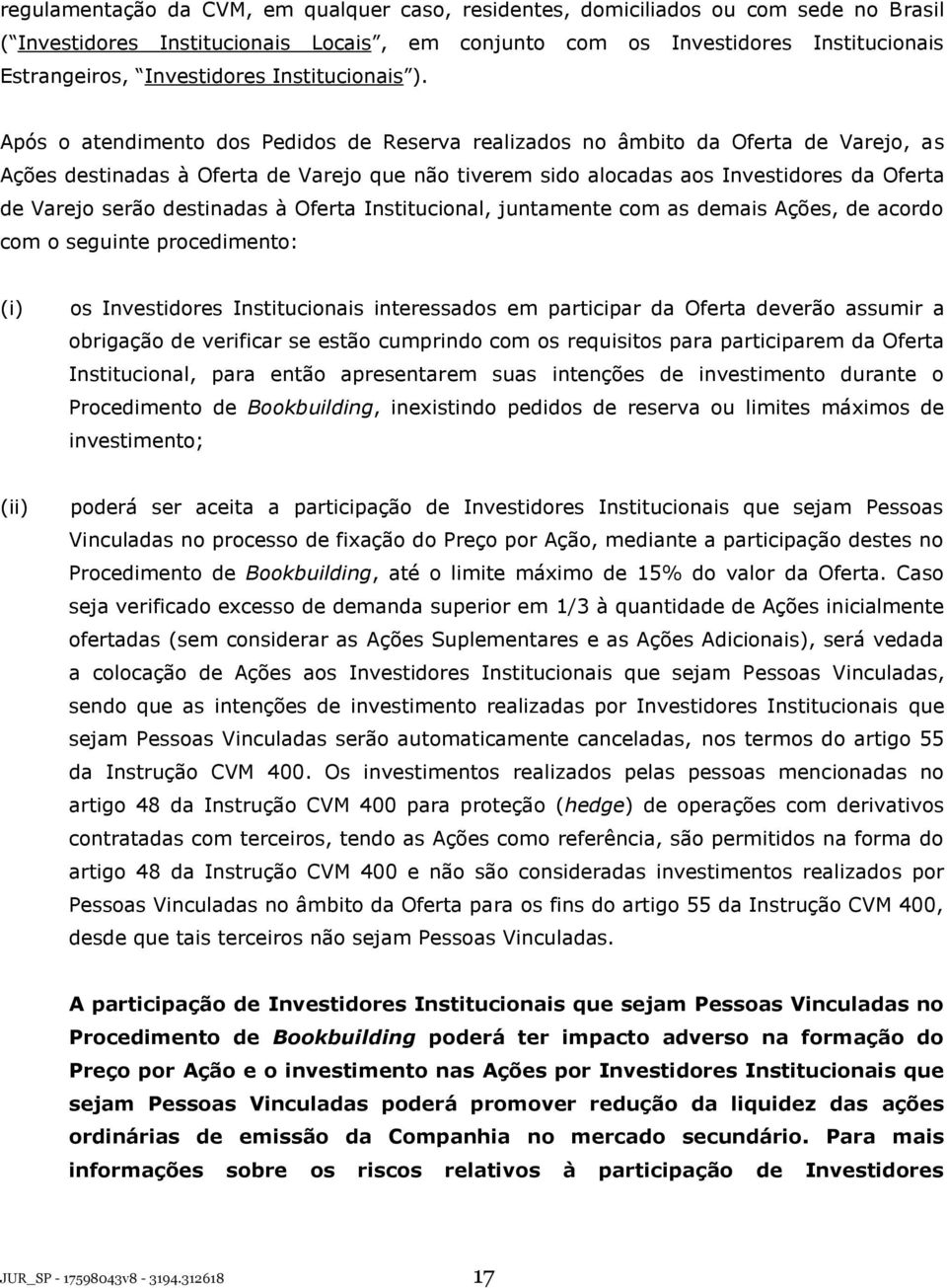 regulamentação da CVM, em qualquer caso, residentes, domiciliados ou com sede no Brasil ("Investidores Institucionais Locais", em conjunto com os Investidores Institucionais Estrangeiros, "Investidores Institucionais").

Após o atendimento dos Pedidos de Reserva realizados no âmbito da Oferta de Varejo, as Ações destinadas à Oferta de Varejo que não tiverem sido alocadas aos Investidores da Oferta de Varejo serão destinadas à Oferta Institucional, juntamente com as demais Ações, de acordo com o seguinte procedimento:

(i) os Investidores Institucionais interessados em participar da Oferta deverão assumir a obrigação de verificar se estão cumprindo com os requisitos para participarem da Oferta Institucional, para então apresentarem suas intenções de investimento durante o Procedimento de Bookbuilding, inexistindo pedidos de reserva ou limites máximos de investimento;

(ii) poderá ser aceita a participação de Investidores Institucionais que sejam Pessoas Vinculadas no processo de fixação do Preço por Ação, mediante a participação destes no Procedimento de Bookbuilding, até o limite máximo de 15% do valor da Oferta. Caso seja verificado excesso de demanda superior em 1/3 à quantidade de Ações inicialmente ofertadas (sem considerar as Ações Suplementares e as Ações Adicionais), será vedada a colocação de Ações aos Investidores Institucionais que sejam Pessoas Vinculadas, sendo que as intenções de investimento realizadas por Investidores Institucionais que sejam Pessoas Vinculadas serão automaticamente canceladas, nos termos do artigo 55 da Instrução CVM 400. Os investimentos realizados pelas pessoas mencionadas no artigo 48 da Instrução CVM 400 para proteção (hedge) de operações com derivativos contratadas com terceiros, tendo as Ações como referência, são permitidos na forma do artigo 48 da Instrução CVM 400 e não são consideradas investimentos realizados por Pessoas Vinculadas no âmbito da Oferta para os fins do artigo 55 da Instrução CVM 400, desde que tais terceiros não sejam Pessoas Vinculadas.

A participação de Investidores Institucionais que sejam Pessoas Vinculadas no Procedimento de Bookbuilding poderá ter impacto adverso na formação do Preço por Ação e o investimento nas Ações por Investidores Institucionais que sejam Pessoas Vinculadas poderá promover redução da liquidez das ações ordinárias de emissão da Companhia no mercado secundário. Para mais informações sobre os riscos relativos à participação de Investidores

JUR_SP - 17598043v8 - 3194.312618

17